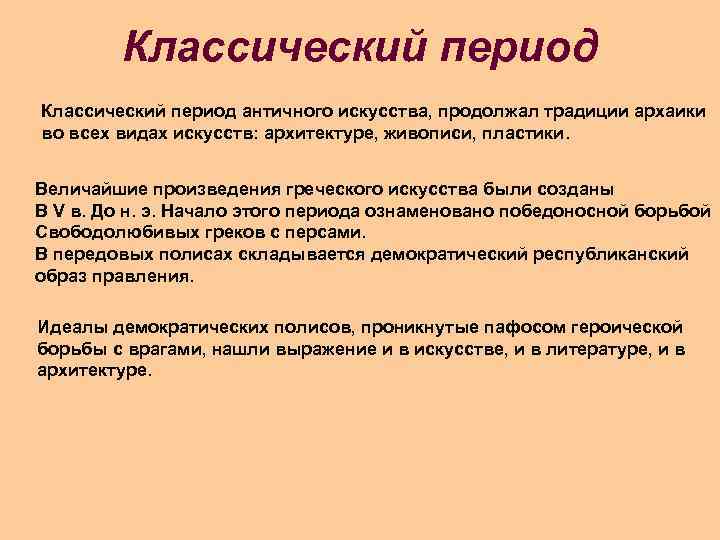 Классический период

Классический период античного искусства, продолжал традиции архаики во всех видах искусств: архитектуре, живописи, пластики.

Величайшие произведения греческого искусства были созданы
В V в. До н. э. Начало этого периода ознаменовано победоносной борьбой
Свободолюбивых греков с персами.
В передовых полисах складывается демократический республиканский образ правления.

Идеалы демократических полисов, проникнутые пафосом героической борьбы с врагами, нашли выражение и в искусстве, и в литературе, и в архитектуре.